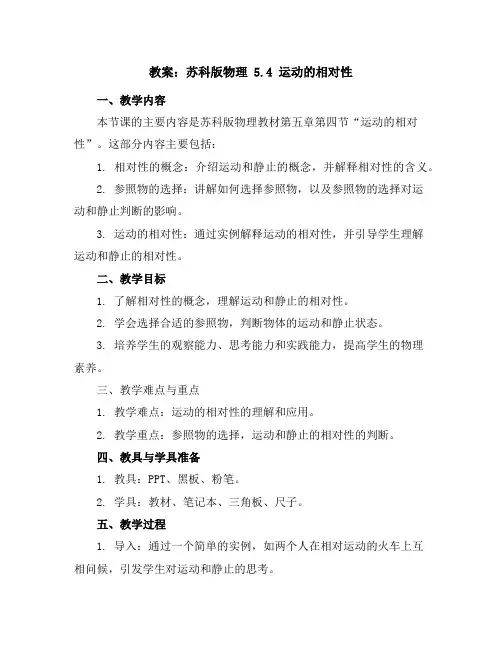 教案：苏科版物理 5.4 运动的相对性

一、教学内容

本节课的主要内容是苏科版物理教材第五章第四节“运动的相对性”。这部分内容主要包括：

1. 相对性的概念：介绍运动和静止的概念，并解释相对性的含义。

2. 参照物的选择：讲解如何选择参照物，以及参照物的选择对运动和静止判断的影响。

3. 运动的相对性：通过实例解释运动的相对性，并引导学生理解运动和静止的相对性。

二、教学目标

1. 了解相对性的概念，理解运动和静止的相对性。

2. 学会选择合适的参照物，判断物体的运动和静止状态。

3. 培养学生的观察能力、思考能力和实践能力，提高学生的物理素养。

三、教学难点与重点

1. 教学难点：运动的相对性的理解和应用。

2. 教学重点：参照物的选择，运动和静止的相对性的判断。

四、教具与学具准备

1. 教具：PPT、黑板、粉笔。

2. 学具：教材、笔记本、三角板、尺子。

五、教学过程

1. 导入：通过一个简单的实例，如两个人在相对运动的火车上互相问候，引发学生对运动和静止的思考。